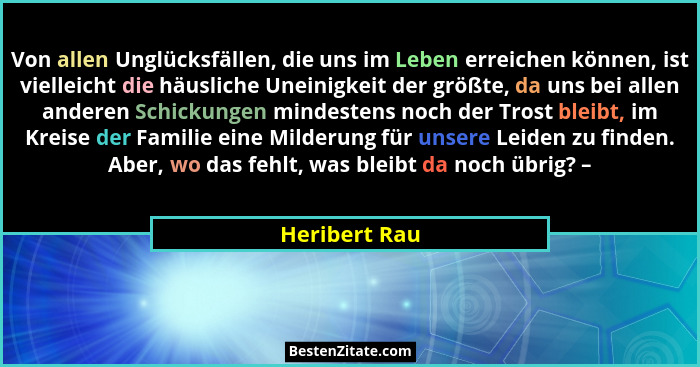 Von allen Unglücksfällen, die uns im Leben erreichen können, ist vielleicht die häusliche Uneinigkeit der größte, da uns bei allen anderen Schickungen mindestens noch der Trost bleibt, im Kreise der Familie eine Milderung für unsere Leiden zu finden. Aber, wo das fehlt, was bleibt da noch übrig? –

Heribert Rau

BestenZitate.com